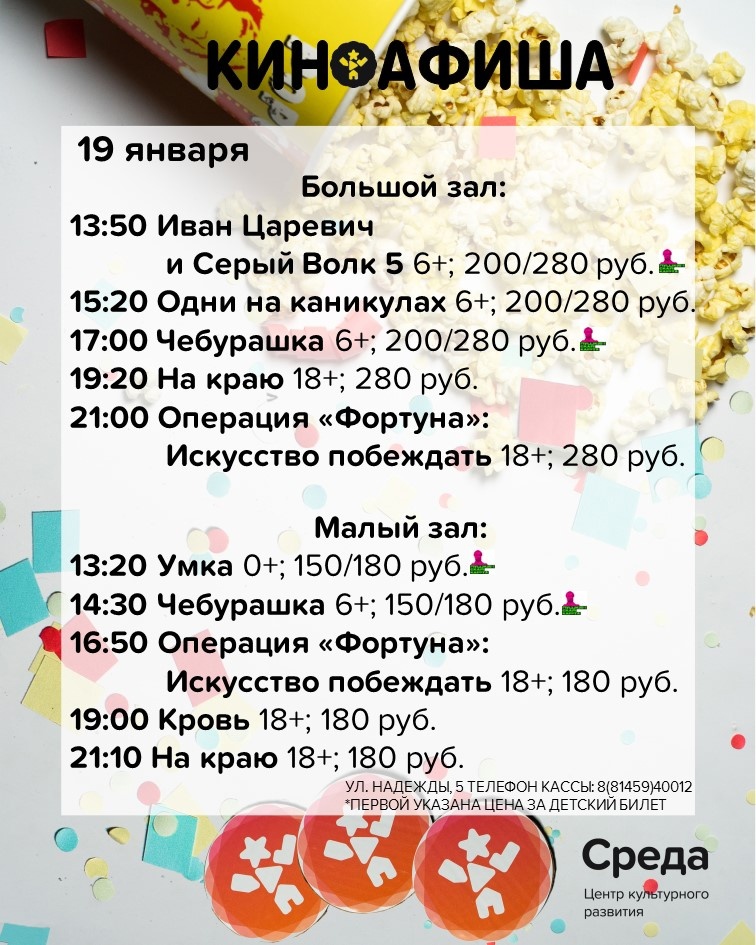 КИНОАФИША

19 января

Большой зал:
13:50 Иван Царевич и Серый Волк 5 6+; 200/280 руб.
15:20 Одни на каникулах 6+; 200/280 руб.
17:00 Чебурашка 6+; 200/280 руб.
19:20 На краю 18+; 280 руб.
21:00 Операция «Фортуна»: Искусство побеждать 18+; 280 руб.

Малый зал:
13:20 Умка 0+; 150/180 руб.
14:30 Чебурашка 6+; 150/180 руб.
16:50 Операция «Фортуна»: Искусство побеждать 18+; 180 руб.
19:00 Кровь 18+; 180 руб.
21:10 На краю 18+; 180 руб.

УЛ. НАДЕЖДЫ, 5 ТЕЛЕФОН КАССЫ: 8(81459)40012
*ПЕРВОЙ УКАЗАНА ЦЕНА ЗА ДЕТСКИЙ БИЛЕТ

Среда
Центр культурного развития